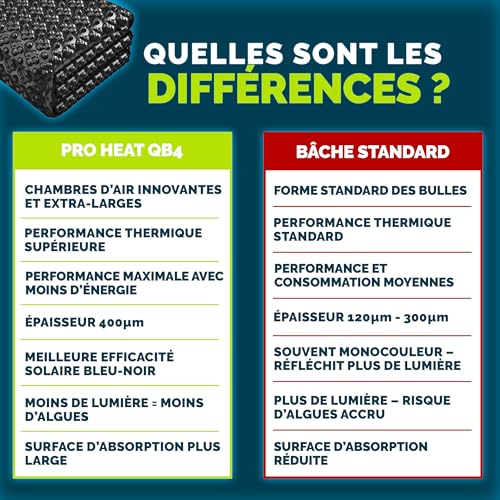 QUELLES SONT LES DIFFÉRENCES ?

PRO HEAT QB4

CHAMBRES D'AIR INNOVANTES ET EXTRA-LARGES

PERFORMANCE THERMIQUE SUPÉRIEURE

PERFORMANCE MAXIMALE AVEC MOINS D'ÉNERGIE

ÉPAISSEUR 400µm

MEILLEURE EFFICACITÉ SOLAIRE BLEU-NOIR

MOINS DE LUMIÈRE = MOINS D'ALGUES

SURFACE D'ABSORPTION PLUS LARGE

BÂCHE STANDARD

FORME STANDARD DES BULLES

PERFORMANCE THERMIQUE STANDARD

PERFORMANCE ET CONSOMMATION MOYENNES

ÉPAISSEUR 120µm - 300µm

SOUVENT MONOCOULEUR – RÉFLÉCHIT PLUS DE LUMIÈRE

PLUS DE LUMIÈRE – RISQUE D'ALGUES ACCRU

SURFACE D'ABSORPTION RÉDUITE